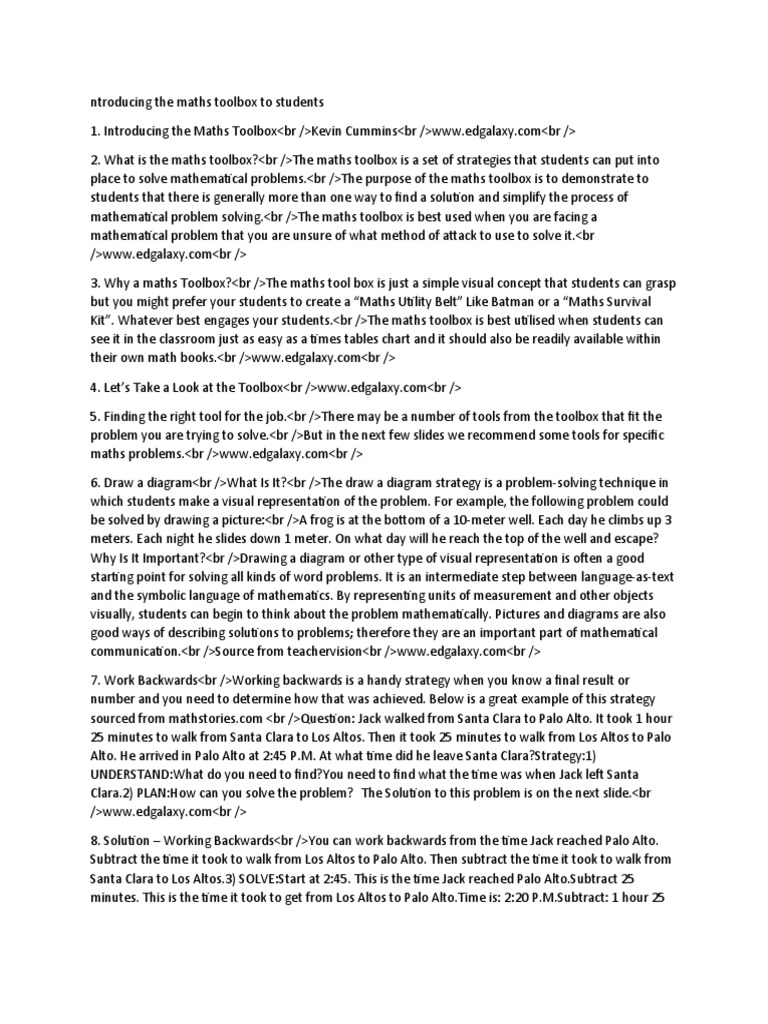 ntroducing the maths toolbox to students

1. Introducing the Maths Toolbox<br />Kevin Cummins<br />www.edgalaxy.com<br />

2. What is the maths toolbox?<br />The maths toolbox is a set of strategies that students can put into place to solve mathematical problems.<br />The purpose of the maths toolbox is to demonstrate to students that there is generally more than one way to find a solution and simplify the process of mathematical problem solving.<br />The maths toolbox is best used when you are facing a mathematical problem that you are unsure of what method of attack to use to solve it.<br />www.edgalaxy.com<br />

3. Why a maths Toolbox?<br />The maths tool box is just a simple visual concept that students can grasp but you might prefer your students to create a "Maths Utility Belt" Like Batman or a "Maths Survival Kit". Whatever best engages your students.<br />The maths toolbox is best utilised when students can see it in the classroom just as easy as a times tables chart and it should also be readily available within their own math books.<br />www.edgalaxy.com<br />

4. Let's Take a Look at the Toolbox<br />www.edgalaxy.com<br />

5. Finding the right tool for the job.<br />There may be a number of tools from the toolbox that fit the problem you are trying to solve.<br />But in the next few slides we recommend some tools for specific maths problems.<br />www.edgalaxy.com<br />

6. Draw a diagram<br />What Is It?<br />The draw a diagram strategy is a problem-solving technique in which students make a visual representation of the problem. For example, the following problem could be solved by drawing a picture:<br />A frog is at the bottom of a 10-meter well. Each day he climbs up 3 meters. Each night he slides down 1 meter. On what day will he reach the top of the well and escape? Why Is It Important?<br />Drawing a diagram or other type of visual representation is often a good starting point for solving all kinds of word problems. It is an intermediate step between language-as-text and the symbolic language of mathematics. By representing units of measurement and other objects visually, students can begin to think about the problem mathematically. Pictures and diagrams are also good ways of describing solutions to problems; therefore they are an important part of mathematical communication.<br />Source from teachervision<br />www.edgalaxy.com<br />

7. Work Backwards<br />Working backwards is a handy strategy when you know a final result or number and you need to determine how that was achieved. Below is a great example of this strategy sourced from mathstories.com <br />Question: Jack walked from Santa Clara to Palo Alto. It took 1 hour 25 minutes to walk from Santa Clara to Los Altos. Then it took 25 minutes to walk from Los Altos to Palo Alto. He arrived in Palo Alto at 2:45 P.M. At what time did he leave Santa Clara?Strategy:1) UNDERSTAND:What do you need to find?You need to find what the time was when Jack left Santa Clara.2) PLAN:How can you solve the problem? The Solution to this problem is on the next slide.<br />www.edgalaxy.com<br />

8. Solution – Working Backwards<br />You can work backwards from the time Jack reached Palo Alto. Subtract the time it took to walk from Los Altos to Palo Alto. Then subtract the time it took to walk from Santa Clara to Los Altos.3) SOLVE:Start at 2:45. This is the time Jack reached Palo Alto.Subtract 25 minutes. This is the time it took to get from Los Altos to Palo Alto.Time is: 2:20 P.M.Subtract: 1 hour 25